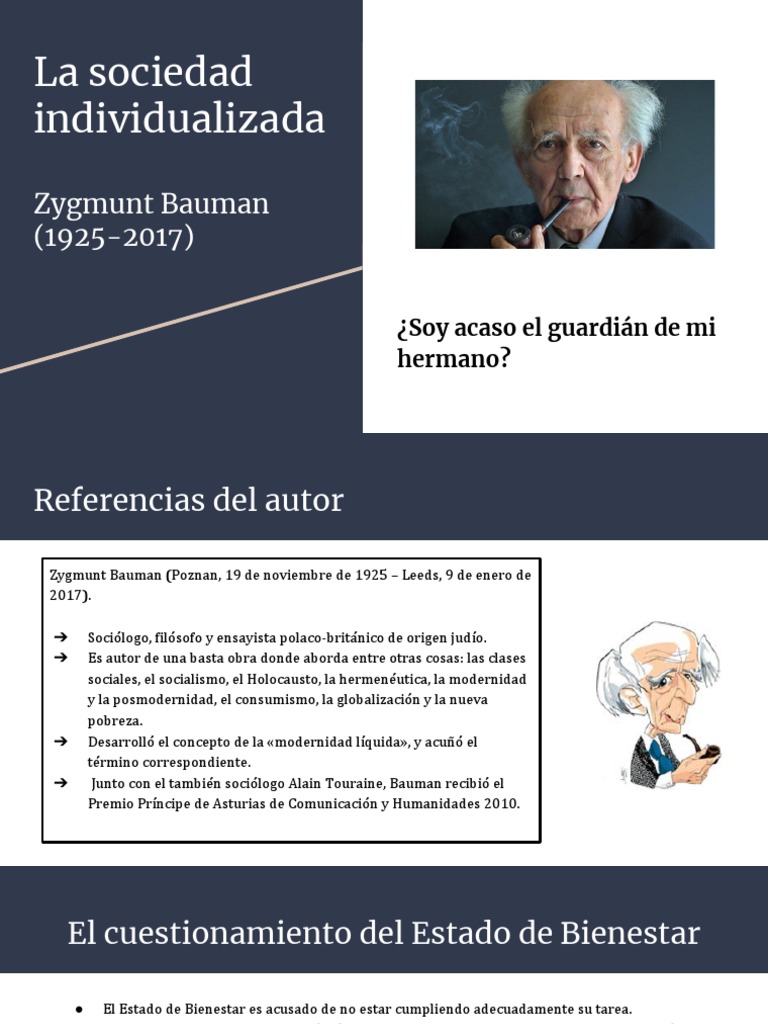 La sociedad individualizada

Zygmunt Bauman
(1925-2017)

¿Soy acaso el guardián de mi hermano?

Referencias del autor

Zygmunt Bauman (Poznan, 19 de noviembre de 1925 – Leeds, 9 de enero de 2017).

➔ Sociólogo, filósofo y ensayista polaco-británico de origen judío.
➔ Es autor de una basta obra donde aborda entre otras cosas: las clases sociales, el socialismo, el Holocausto, la hermenéutica, la modernidad y la posmodernidad, el consumismo, la globalización y la nueva pobreza.
➔ Desarrolló el concepto de la «modernidad líquida», y acuñó el término correspondiente.
➔ Junto con el también sociólogo Alain Touraine, Bauman recibió el Premio Príncipe de Asturias de Comunicación y Humanidades 2010.

El cuestionamiento del Estado de Bienestar

● El Estado de Bienestar es acusado de no estar cumpliendo adecuadamente su tarea.